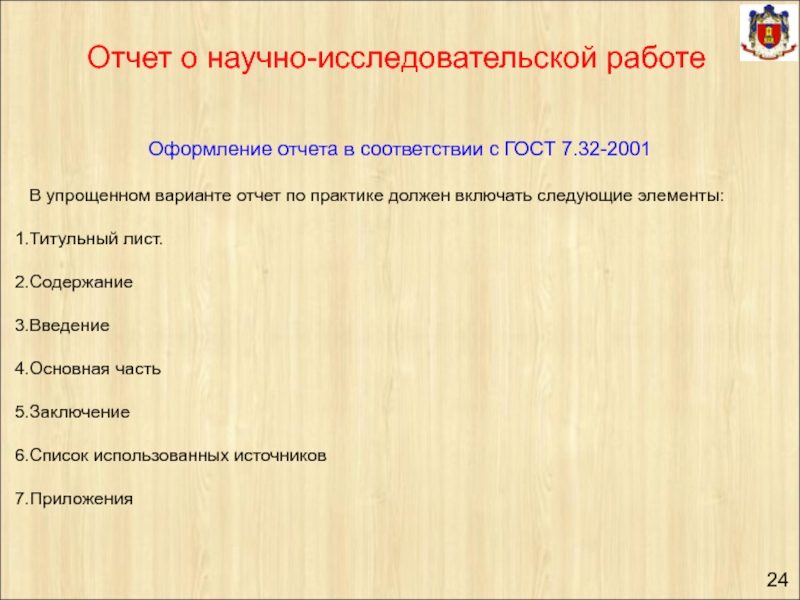 Отчет о научно-исследовательской работе

Оформление отчета в соответствии с ГОСТ 7.32-2001

В упрощенном варианте отчет по практике должен включать следующие элементы:

1.Титульный лист.

2.Содержание

3.Введение

4.Основная часть

5.Заключение

6.Список использованных источников

7.Приложения

24